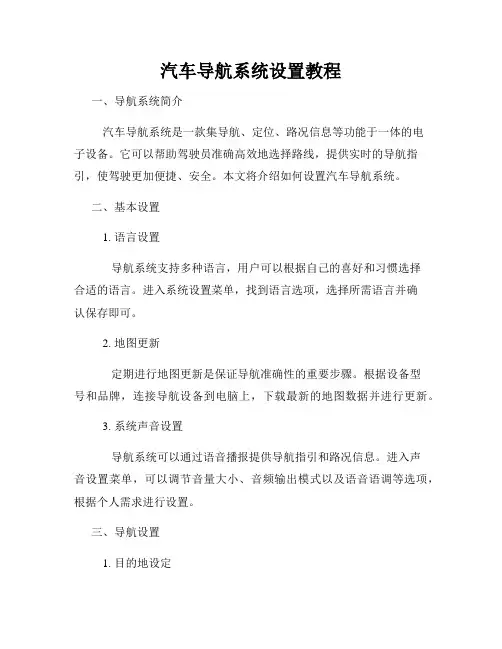 汽车导航系统设置教程

一、导航系统简介

汽车导航系统是一款集导航、定位、路况信息等功能于一体的电子设备。它可以帮助驾驶员准确高效地选择路线，提供实时的导航指引，使驾驶更加便捷、安全。本文将介绍如何设置汽车导航系统。

二、基本设置

1. 语言设置

导航系统支持多种语言，用户可以根据自己的喜好和习惯选择合适的语言。进入系统设置菜单，找到语言选项，选择所需语言并确认保存即可。

2. 地图更新

定期进行地图更新是保证导航准确性的重要步骤。根据设备型号和品牌，连接导航设备到电脑上，下载最新的地图数据并进行更新。

3. 系统声音设置

导航系统可以通过语音播报提供导航指引和路况信息。进入声音设置菜单，可以调节音量大小、音频输出模式以及语音语调等选项，根据个人需求进行设置。

三、导航设置

1. 目的地设定